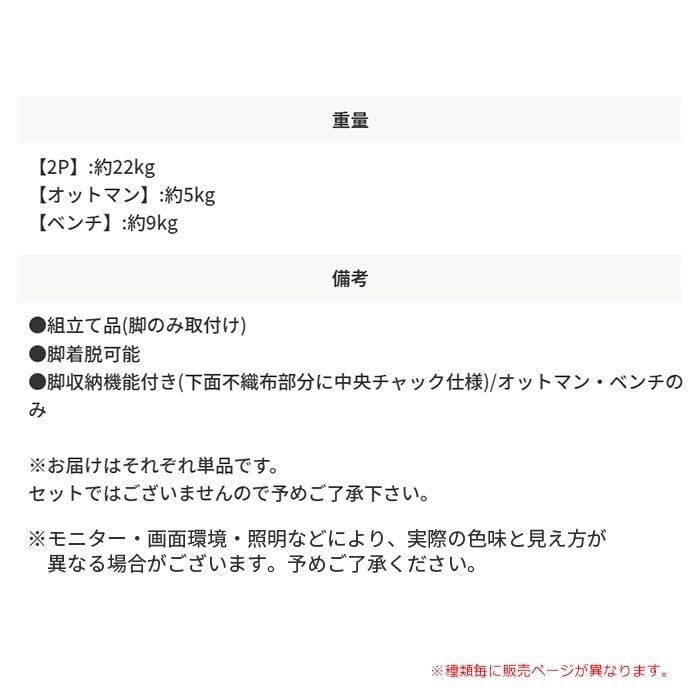 重量

【2P】:約22kg
【オットマン】:約5kg
【ベンチ】:約9kg

備考

●組立て品(脚のみ取付け)
●脚着脱可能
●脚収納機能付き(下面不織布部分に中央チャック仕様)/オットマン・ベンチのみ

※お届けはそれぞれ単品です。
セットではございませんので予めご了承下さい。

※モニター・画面環境・照明などにより、実際の色味と見え方が異なる場合がございます。予めご了承ください。

※種類毎に販売ページが異なります。